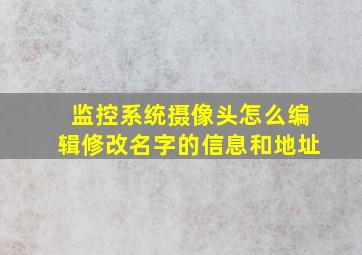 监控系统摄像头怎么编辑修改名字的信息和地址